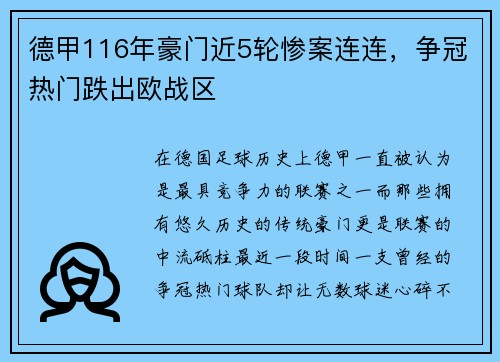 德甲116年豪门近5轮惨案连连，争冠热门跌出欧战区

在德国足球历史上德甲一直被认为是最具竞争力的联赛之一而那些拥有悠久历史的传统豪门更是联赛的中流砥柱最近一段时间一支曾经的争冠热门球队却让无数球迷心碎不